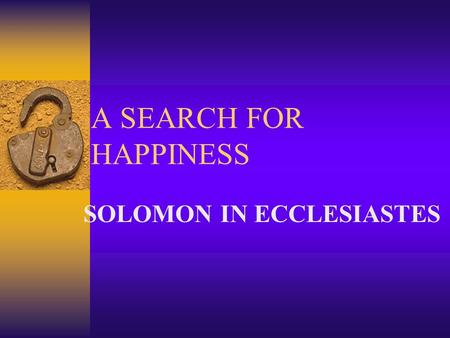 A SEARCH FOR HAPPINESS

SOLOMON IN ECCLESIASTES